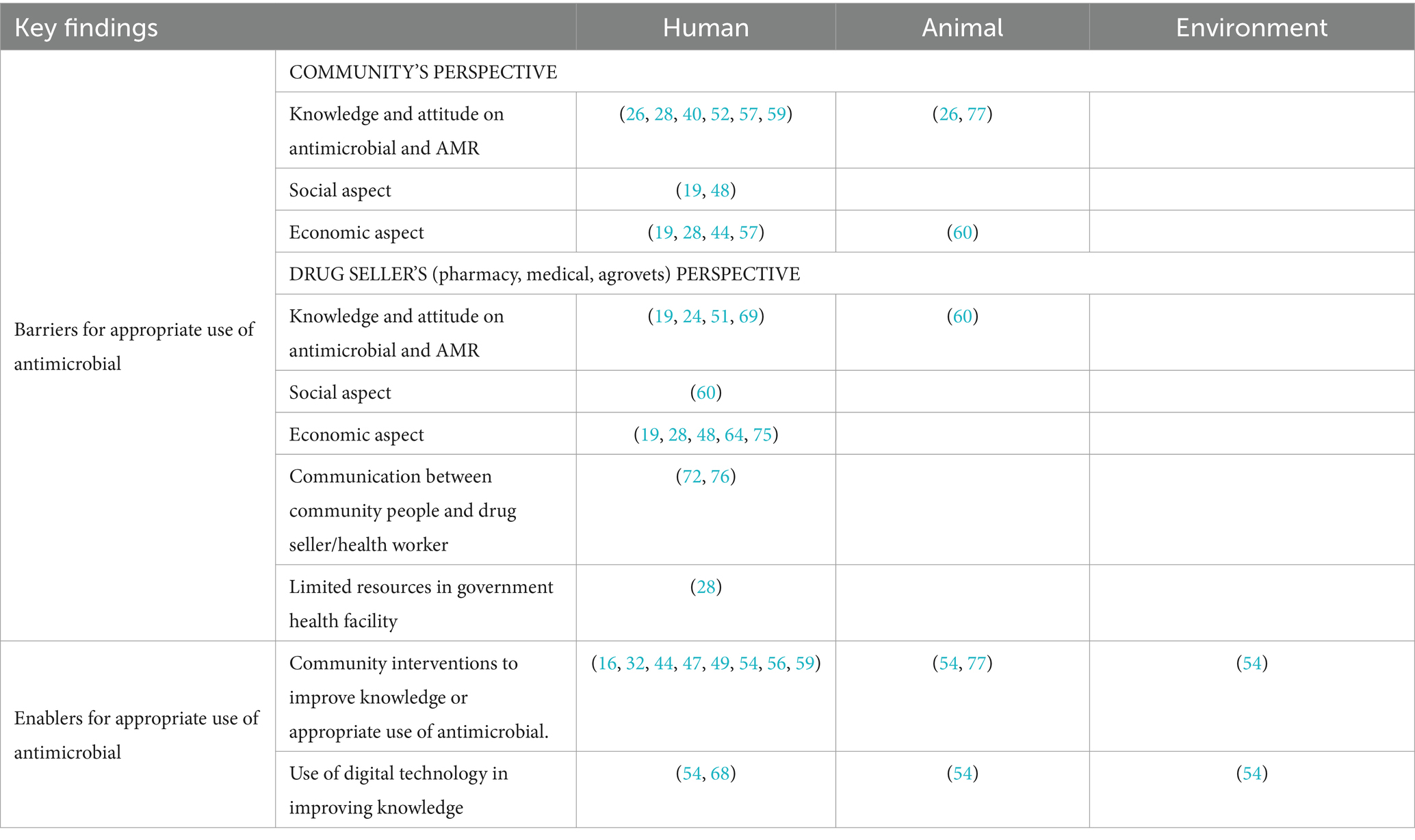 | Key findings | | Human | Animal | Environment |
|---|---|---|---|---|
| Barriers for appropriate use of antimicrobial | COMMUNITY'S PERSPECTIVE | | | |
| | Knowledge and attitude on antimicrobial and AMR | (26, 28, 40, 52, 57, 59) | (26, 77) | |
| | Social aspect | (19, 48) | | |
| | Economic aspect | (19, 28, 44, 57) | (60) | |
| | DRUG SELLER'S (pharmacy, medical, agrovets) PERSPECTIVE | | | |
| | Knowledge and attitude on antimicrobial and AMR | (19, 24, 51, 69) | (60) | |
| | Social aspect | (60) | | |
| | Economic aspect | (19, 28, 48, 64, 75) | | |
| | Communication between community people and drug seller/health worker | (72, 76) | | |
| | Limited resources in government health facility | (28) | | |
| Enablers for appropriate use of antimicrobial | Community interventions to improve knowledge or appropriate use of antimicrobial. | (16, 32, 44, 47, 49, 54, 56, 59) | (54, 77) | (54) |
| | Use of digital technology in improving knowledge | (54, 68) | (54) | (54) |